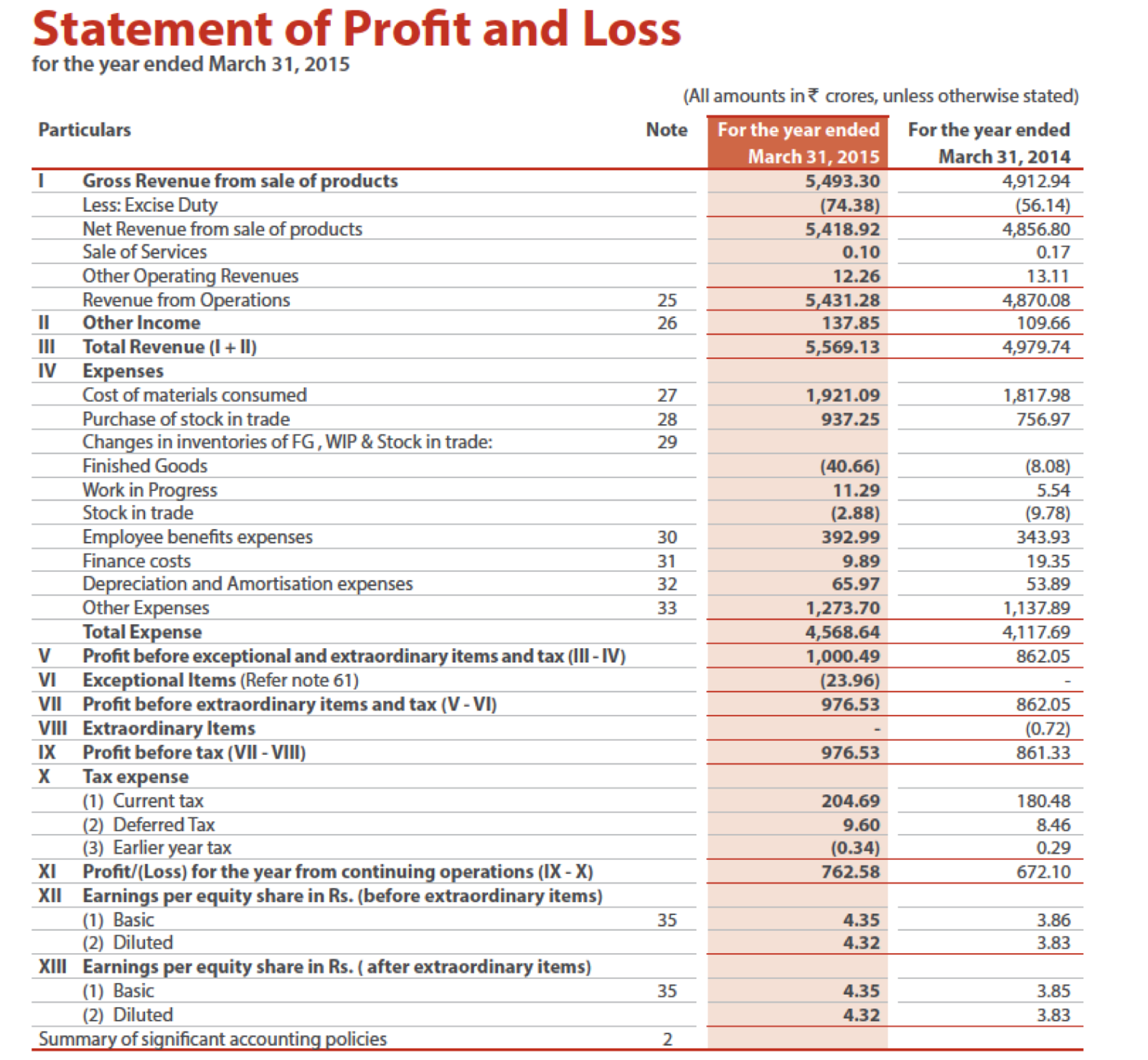 Statement of Profit and Loss
for the year ended March 31, 2015

(All amounts in ₹ crores, unless otherwise stated)

| | Particulars | Note | For the year ended March 31, 2015 | For the year ended March 31, 2014 |
|---|---|---|---|---|
| I | Gross Revenue from sale of products | | 5,493.30 | 4,912.94 |
| | Less: Excise Duty | | (74.38) | (56.14) |
| | Net Revenue from sale of products | | 5,418.92 | 4,856.80 |
| | Sale of Services | | 0.10 | 0.17 |
| | Other Operating Revenues | | 12.26 | 13.11 |
| | Revenue from Operations | 25 | 5,431.28 | 4,870.08 |
| II | Other Income | 26 | 137.85 | 109.66 |
| III | Total Revenue (I + II) | | 5,569.13 | 4,979.74 |
| IV | Expenses | | | |
| | Cost of materials consumed | 27 | 1,921.09 | 1,817.98 |
| | Purchase of stock in trade | 28 | 937.25 | 756.97 |
| | Changes in inventories of FG , WIP & Stock in trade: | 29 | | |
| | Finished Goods | | (40.66) | (8.08) |
| | Work in Progress | | 11.29 | 5.54 |
| | Stock in trade | | (2.88) | (9.78) |
| | Employee benefits expenses | 30 | 392.99 | 343.93 |
| | Finance costs | 31 | 9.89 | 19.35 |
| | Depreciation and Amortisation expenses | 32 | 65.97 | 53.89 |
| | Other Expenses | 33 | 1,273.70 | 1,137.89 |
| | Total Expense | | 4,568.64 | 4,117.69 |
| V | Profit before exceptional and extraordinary items and tax (III - IV) | | 1,000.49 | 862.05 |
| VI | Exceptional Items (Refer note 61) | | (23.96) | - |
| VII | Profit before extraordinary items and tax (V - VI) | | 976.53 | 862.05 |
| VIII | Extraordinary Items | | - | (0.72) |
| IX | Profit before tax (VII - VIII) | | 976.53 | 861.33 |
| X | Tax expense | | | |
| | (1) Current tax | | 204.69 | 180.48 |
| | (2) Deferred Tax | | 9.60 | 8.46 |
| | (3) Earlier year tax | | (0.34) | 0.29 |
| XI | Profit/(Loss) for the year from continuing operations (IX - X) | | 762.58 | 672.10 |
| XII | Earnings per equity share in Rs. (before extraordinary items) | | | |
| | (1) Basic | 35 | 4.35 | 3.86 |
| | (2) Diluted | | 4.32 | 3.83 |
| XIII | Earnings per equity share in Rs. ( after extraordinary items) | | | |
| | (1) Basic | 35 | 4.35 | 3.85 |
| | (2) Diluted | | 4.32 | 3.83 |
| | Summary of significant accounting policies | 2 | | |